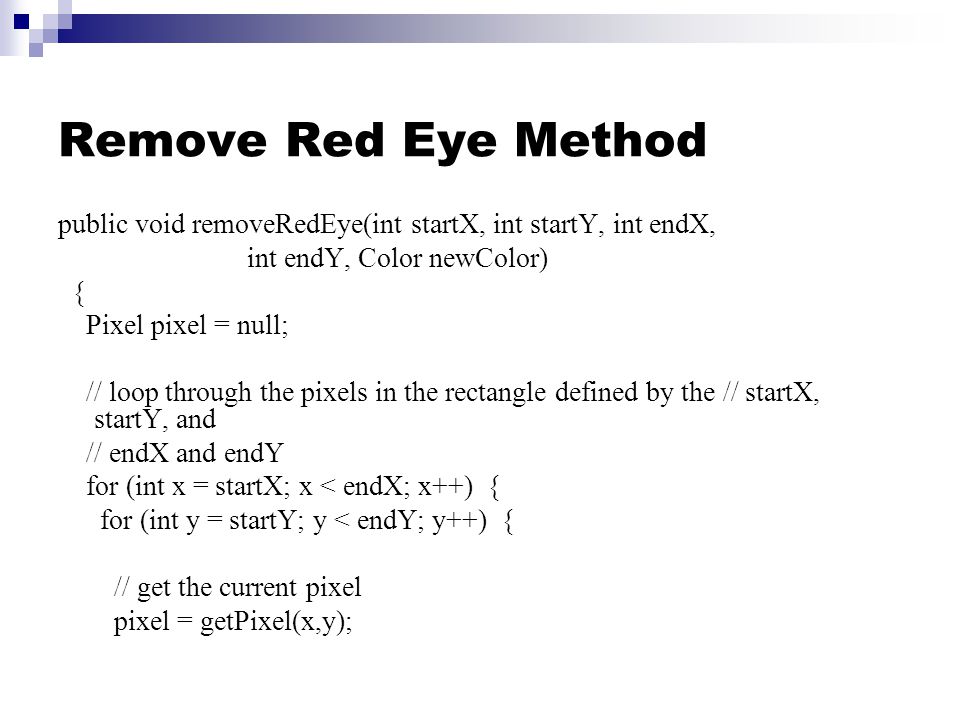 Remove Red Eye Method

public void removeRedEye(int startX, int startY, int endX,
int endY, Color newColor)
{
Pixel pixel = null;

// loop through the pixels in the rectangle defined by the // startX, startY, and
// endX and endY
for (int x = startX; x < endX; x++) {
for (int y = startY; y < endY; y++) {

// get the current pixel
pixel = getPixel(x,y);